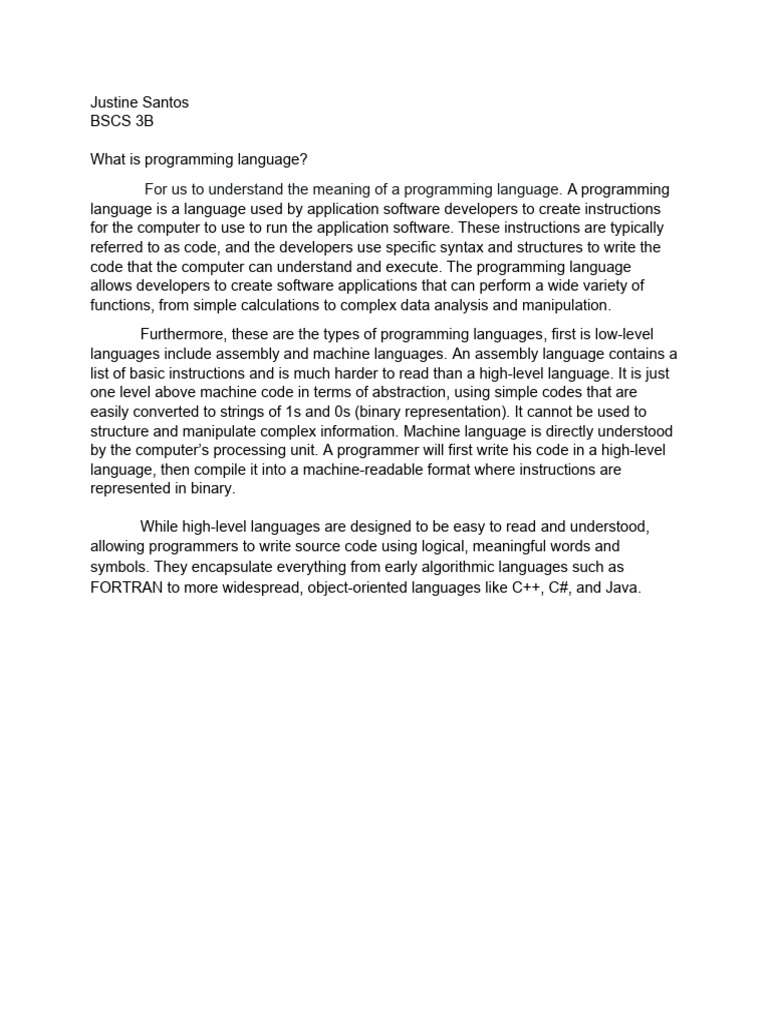 Justine Santos
BSCS 3B

What is programming language?

For us to understand the meaning of a programming language. A programming language is a language used by application software developers to create instructions for the computer to use to run the application software. These instructions are typically referred to as code, and the developers use specific syntax and structures to write the code that the computer can understand and execute. The programming language allows developers to create software applications that can perform a wide variety of functions, from simple calculations to complex data analysis and manipulation.

Furthermore, these are the types of programming languages, first is low-level languages include assembly and machine languages. An assembly language contains a list of basic instructions and is much harder to read than a high-level language. It is just one level above machine code in terms of abstraction, using simple codes that are easily converted to strings of 1s and 0s (binary representation). It cannot be used to structure and manipulate complex information. Machine language is directly understood by the computer's processing unit. A programmer will first write his code in a high-level language, then compile it into a machine-readable format where instructions are represented in binary.

While high-level languages are designed to be easy to read and understood, allowing programmers to write source code using logical, meaningful words and symbols. They encapsulate everything from early algorithmic languages such as FORTRAN to more widespread, object-oriented languages like C++, C#, and Java.